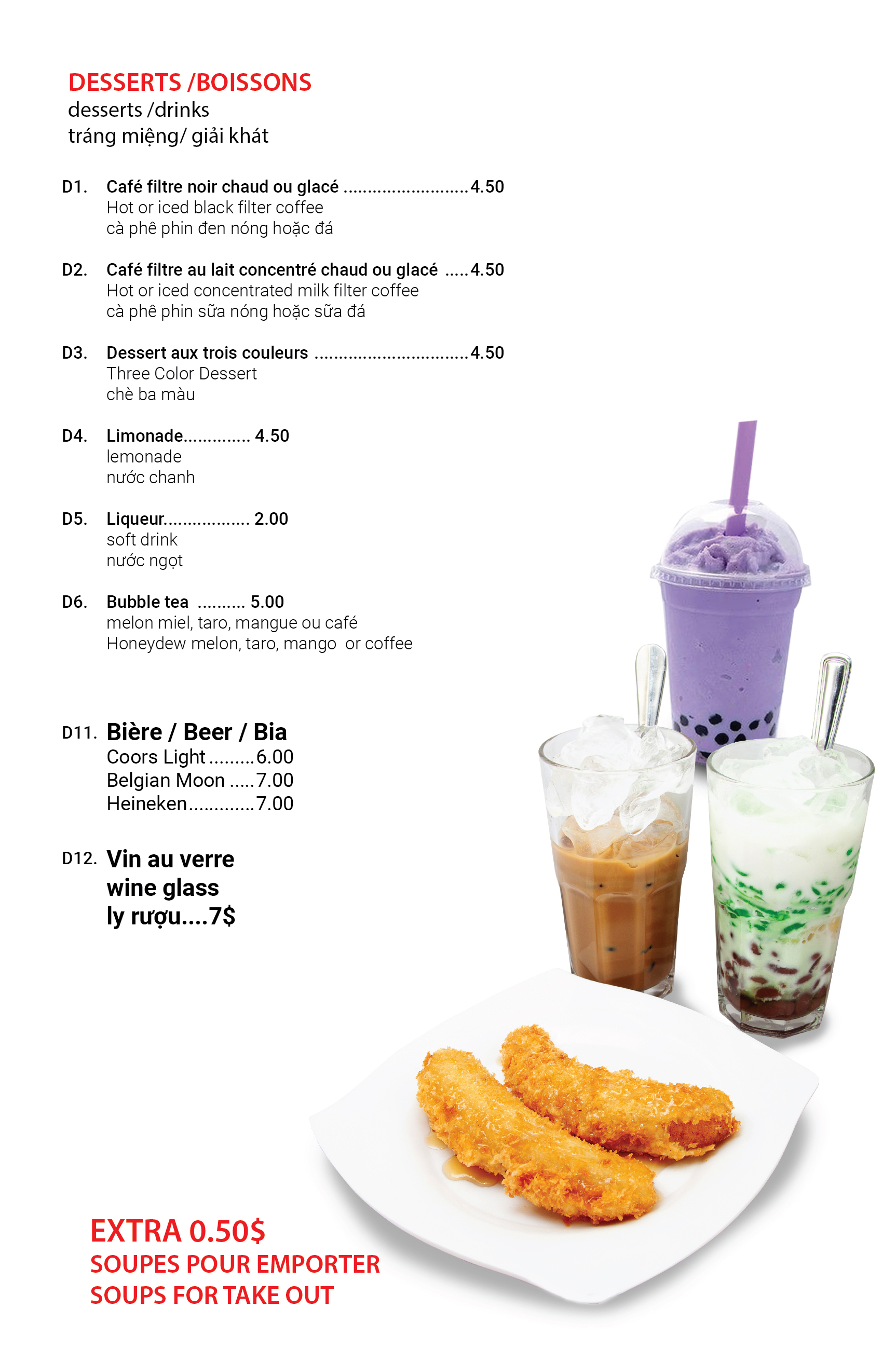 DESSERTS /BOISSONS
desserts /drinks
tráng miệng/ giải khát

D1. Café filtre noir chaud ou glacé 4.50
Hot or iced black filter coffee
cà phê phin đen nóng hoặc đá

D2. Café filtre au lait concentré chaud ou glacé 4.50
Hot or iced concentrated milk filter coffee
cà phê phin sữa nóng hoặc sữa đá

D3. Dessert aux trois couleurs 4.50
Three Color Dessert
chè ba màu

D4. Limonade 4.50
lemonade
nước chanh

D5. Liqueur 2.00
soft drink
nước ngọt

D6. Bubble tea 5.00
melon miel, taro, mangue ou café
Honeydew melon, taro, mango or coffee

D11. Bière / Beer / Bia
Coors Light 6.00
Belgian Moon 7.00
Heineken 7.00

D12. Vin au verre
wine glass
ly rượu....7$

EXTRA 0.50$
SOUPES POUR EMPORTER
SOUPS FOR TAKE OUT